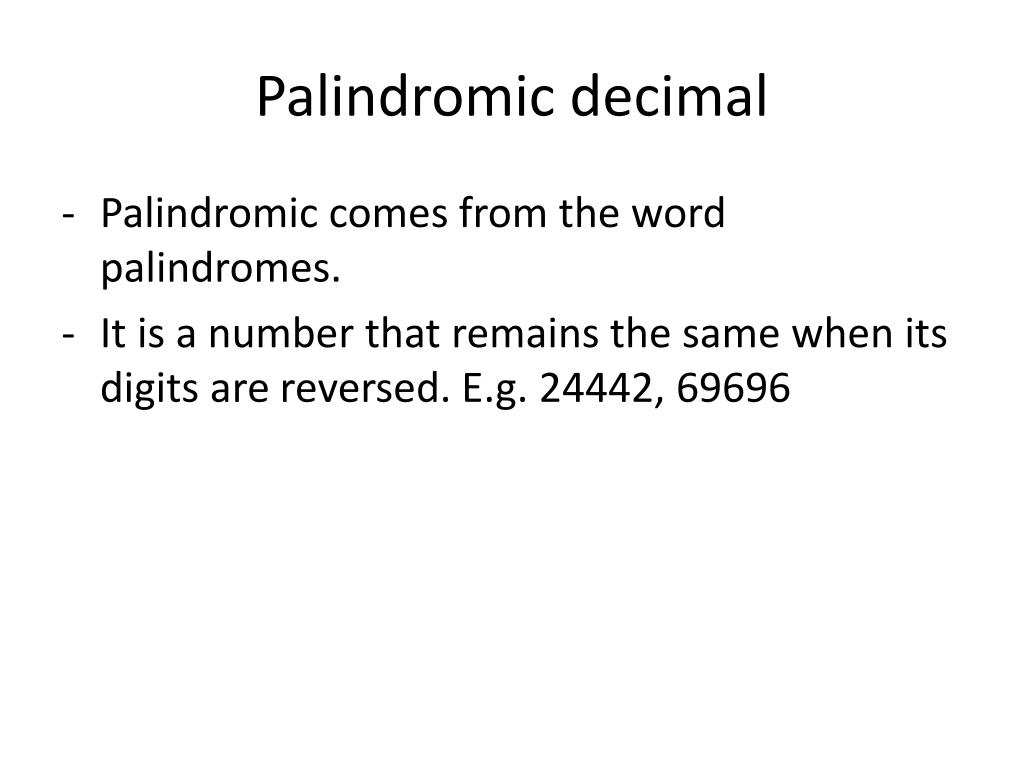 Palindromic decimal

- Palindromic comes from the word palindromes.
- It is a number that remains the same when its digits are reversed. E.g. 24442, 69696